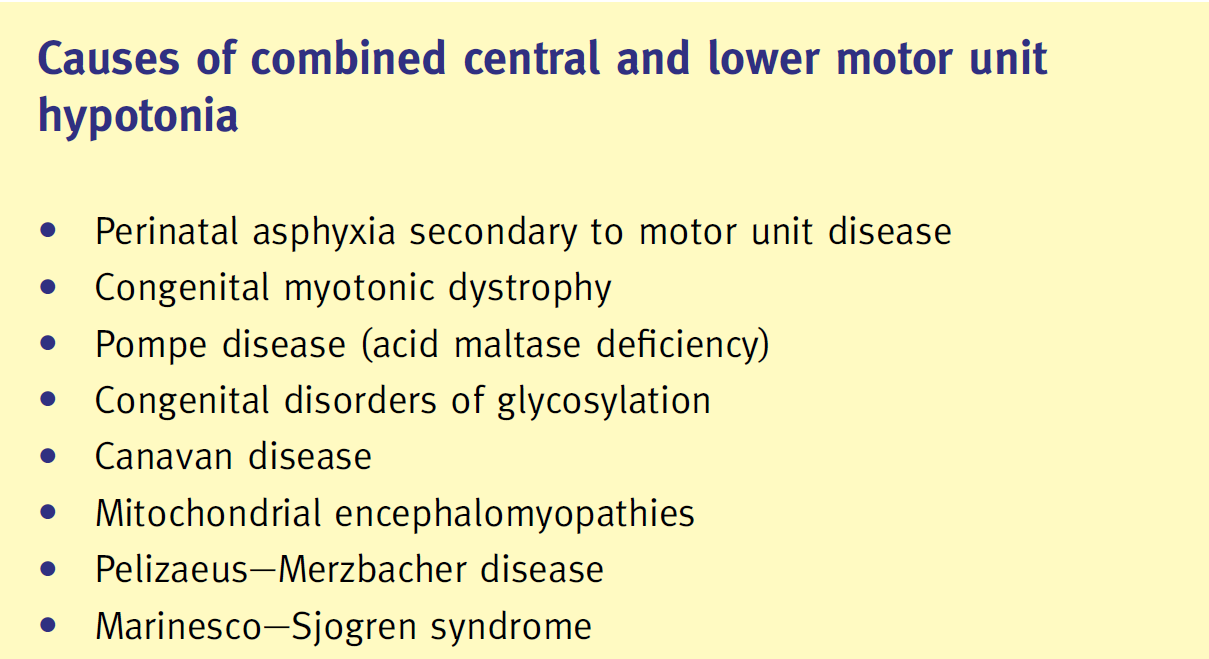 Causes of combined central and lower motor unit hypotonia

• Perinatal asphyxia secondary to motor unit disease
• Congenital myotonic dystrophy
• Pompe disease (acid maltase deficiency)
• Congenital disorders of glycosylation
• Canavan disease
• Mitochondrial encephalomyopathies
• Pelizaeus—Merzbacher disease
• Marinesco—Sjogren syndrome